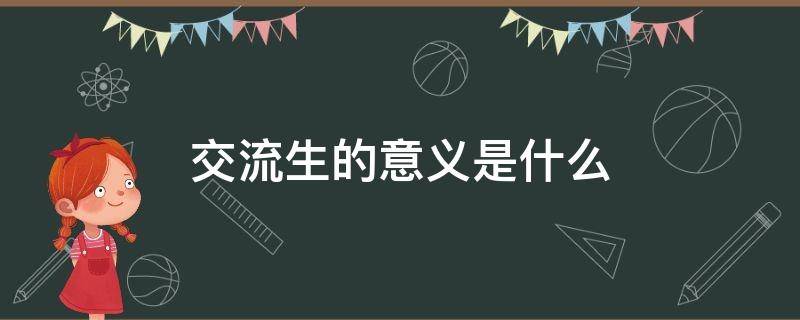 交流生的意义是什么